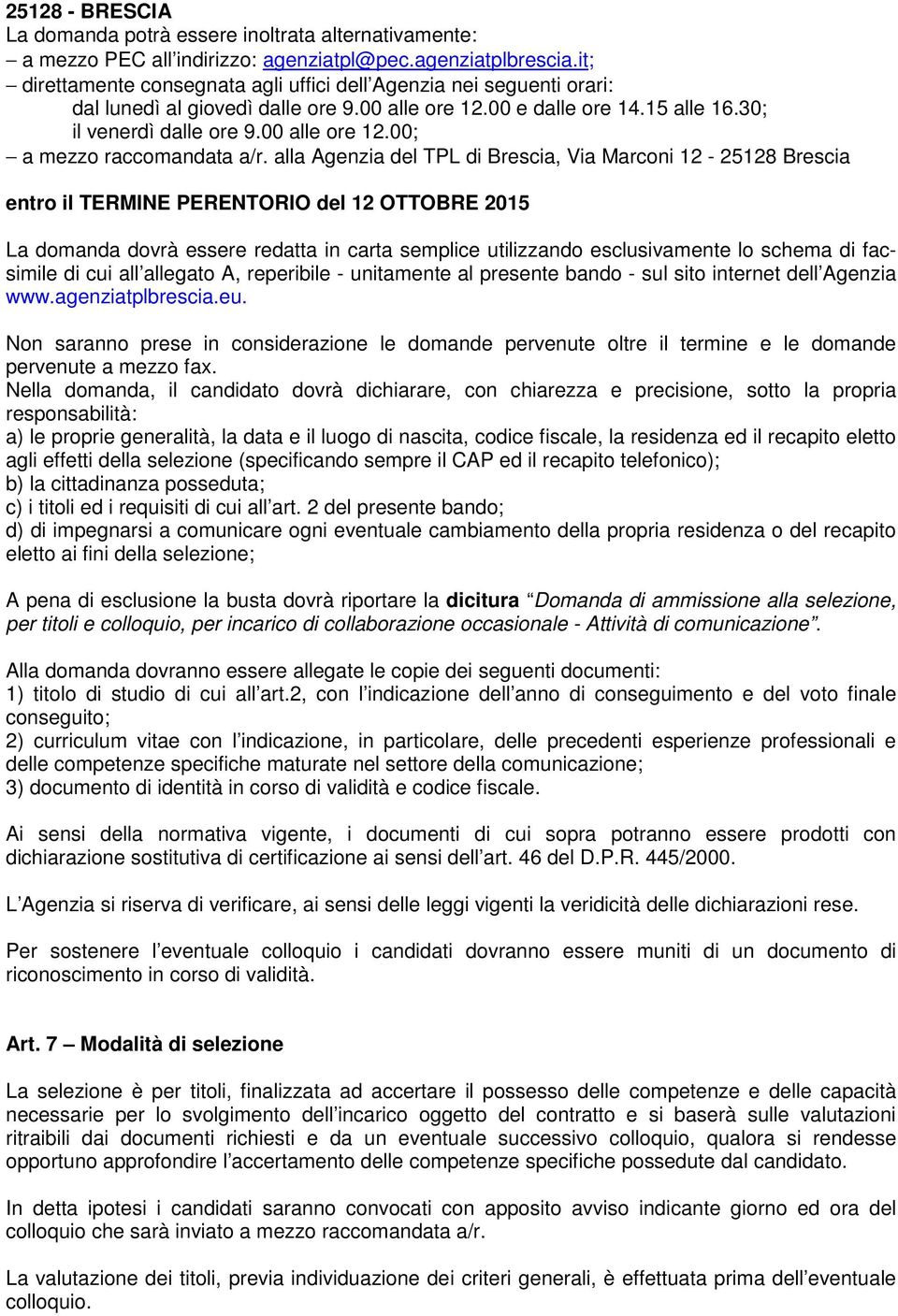 25128 - BRESCIA
La domanda potrà essere inoltrata alternativamente:
– a mezzo PEC all'indirizzo: agenziatpl@pec.agenziatplbrescia.it;
– direttamente consegnata agli uffici dell'Agenzia nei seguenti orari:
dal lunedì al giovedì dalle ore 9.00 alle ore 12.00 e dalle ore 14.15 alle 16.30;
il venerdì dalle ore 9.00 alle ore 12.00;
– a mezzo raccomandata a/r. alla Agenzia del TPL di Brescia, Via Marconi 12 - 25128 Brescia

entro il TERMINE PERENTORIO del 12 OTTOBRE 2015

La domanda dovrà essere redatta in carta semplice utilizzando esclusivamente lo schema di facsimile di cui all'allegato A, reperibile - unitamente al presente bando - sul sito internet dell'Agenzia www.agenziatplbrescia.eu.

Non saranno prese in considerazione le domande pervenute oltre il termine e le domande pervenute a mezzo fax.
Nella domanda, il candidato dovrà dichiarare, con chiarezza e precisione, sotto la propria responsabilità:
a) le proprie generalità, la data e il luogo di nascita, codice fiscale, la residenza ed il recapito eletto agli effetti della selezione (specificando sempre il CAP ed il recapito telefonico);
b) la cittadinanza posseduta;
c) i titoli ed i requisiti di cui all'art. 2 del presente bando;
d) di impegnarsi a comunicare ogni eventuale cambiamento della propria residenza o del recapito eletto ai fini della selezione;

A pena di esclusione la busta dovrà riportare la dicitura "Domanda di ammissione alla selezione, per titoli e colloquio, per incarico di collaborazione occasionale - Attività di comunicazione".

Alla domanda dovranno essere allegate le copie dei seguenti documenti:
1) titolo di studio di cui all'art.2, con l'indicazione dell'anno di conseguimento e del voto finale conseguito;
2) curriculum vitae con l'indicazione, in particolare, delle precedenti esperienze professionali e delle competenze specifiche maturate nel settore della comunicazione;
3) documento di identità in corso di validità e codice fiscale.

Ai sensi della normativa vigente, i documenti di cui sopra potranno essere prodotti con dichiarazione sostitutiva di certificazione ai sensi dell'art. 46 del D.P.R. 445/2000.

L'Agenzia si riserva di verificare, ai sensi delle leggi vigenti la veridicità delle dichiarazioni rese.

Per sostenere l'eventuale colloquio i candidati dovranno essere muniti di un documento di riconoscimento in corso di validità.

Art. 7 – Modalità di selezione

La selezione è per titoli, finalizzata ad accertare il possesso delle competenze e delle capacità necessarie per lo svolgimento dell'incarico oggetto del contratto e si baserà sulle valutazioni ritraibili dai documenti richiesti e da un eventuale successivo colloquio, qualora si rendesse opportuno approfondire l'accertamento delle competenze specifiche possedute dal candidato.

In detta ipotesi i candidati saranno convocati con apposito avviso indicante giorno ed ora del colloquio che sarà inviato a mezzo raccomandata a/r.

La valutazione dei titoli, previa individuazione dei criteri generali, è effettuata prima dell'eventuale colloquio.